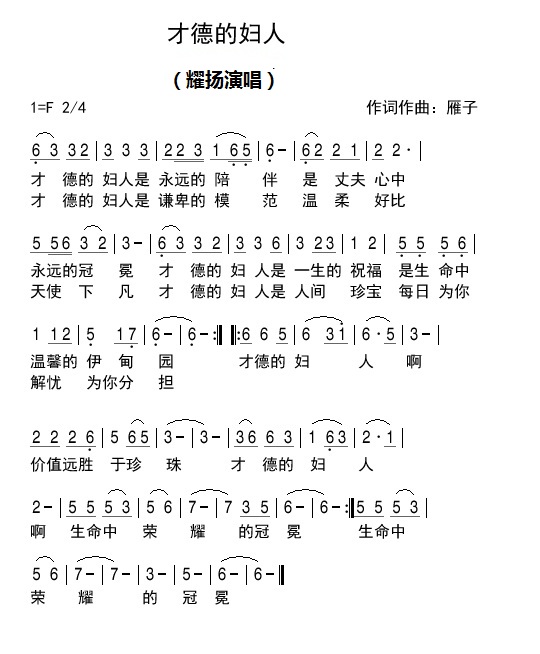 才德的妇人

（耀扬演唱）

1=F 2/4　　　　　　　　　　　　作词作曲：雁子

6 3 3 2 | 3 3 3 | 2 2 3 1 6 5 | 6 - | 6 2 2 1 | 2 2 · |
才 德的 妇人是 永远的 陪 伴 是 丈夫 心中
才 德的 妇人是 谦卑的 模 范 温 柔 好比

5 5 6 3 2 | 3 - | 6 3 3 2 | 3 3 6 | 3 2 3 | 1 2 | 5 5 5 6 |
永远的冠 冕 才 德的 妇 人是 一生的 祝福 是生 命中
天使 下 凡 才 德的 妇 人是 人间 珍宝 每日 为你

1 1 2 | 5 1 7 | 6 - | 6 - :‖ ‖: 6 6 5 | 6 3 1 | 6 · 5 | 3 - |
温馨的 伊 甸 园 才德的 妇 人 啊
解忧 为你分 担

2 2 2 6 | 5 6 5 | 3 - | 3 - | 3 6 6 3 | 1 6 3 | 2 · 1 |
价值远胜 于珍 珠 才 德的 妇 人

2 - | 5 5 5 3 | 5 6 | 7 - | 7 3 5 | 6 - | 6 - :‖ 5 5 5 3 |
啊 生命中 荣 耀 的冠 冕 生命中

5 6 | 7 - | 7 - | 3 - | 5 - | 6 - | 6 - ‖
荣 耀 的 冠 冕